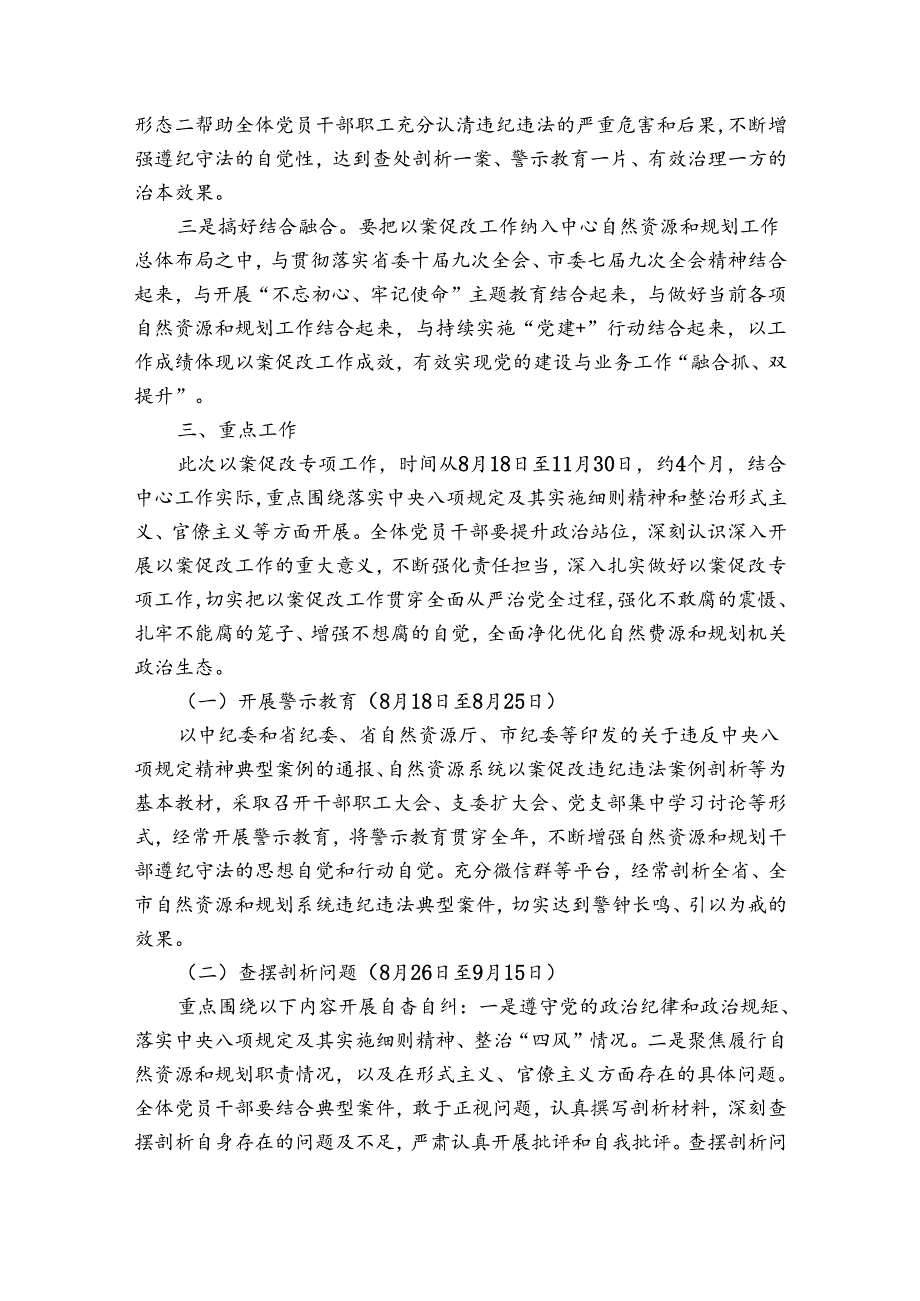 形态二帮助全体党员干部职工充分认清违纪违法的严重危害和后果，不断增强遵纪守法的自觉性，达到查处剖析一案、警示教育一片、有效治理一方的治本效果。

三是搞好结合融合。要把以案促改工作纳入中心自然资源和规划工作总体布局之中，与贯彻落实省委十届九次全会、市委七届九次全会精神结合起来，与开展“不忘初心、牢记使命”主题教育结合起来，与做好当前各项自然资源和规划工作结合起来，与持续实施“党建+”行动结合起来，以工作成绩体现以案促改工作成效，有效实现党的建设与业务工作“融合抓、双提升”。

三、重点工作

此次以案促改专项工作，时间从8月18日至11月30日，约4个月，结合中心工作实际，重点围绕落实中央八项规定及其实施细则精神和整治形式主义、官僚主义等方面开展。全体党员干部要提升政治站位，深刻认识深入开展以案促改工作的重大意义，不断强化责任担当，深入扎实做好以案促改专项工作，切实把以案促改工作贯穿全面从严治党全过程，强化不敢腐的震慑、扎牢不能腐的笼子、增强不想腐的自觉，全面净化优化自然费源和规划机关政治生态。

（一）开展警示教育（8月18日至8月25日）

以中纪委和省纪委、省自然资源厅、市纪委等印发的关于违反中央八项规定精神典型案例的通报、自然资源系统以案促改违纪违法案例剖析等为基本教材，采取召开干部职工大会、支委扩大会、党支部集中学习讨论等形式，经常开展警示教育，将警示教育贯穿全年，不断增强自然资源和规划干部遵纪守法的思想自觉和行动自觉。充分微信群等平台，经常剖析全省、全市自然资源和规划系统违纪违法典型案件，切实达到警钟长鸣、引以为戒的效果。

（二）查摆剖析问题（8月26日至9月15日）

重点围绕以下内容开展自杳自纠：一是遵守党的政治纪律和政治规矩、落实中央八项规定及其实施细则精神、整治“四风”情况。二是聚焦履行自然资源和规划职责情况，以及在形式主义、官僚主义方面存在的具体问题。全体党员干部要结合典型案件，敢于正视问题，认真撰写剖析材料，深刻查摆剖析自身存在的问题及不足，严肃认真开展批评和自我批评。查摆剖析问